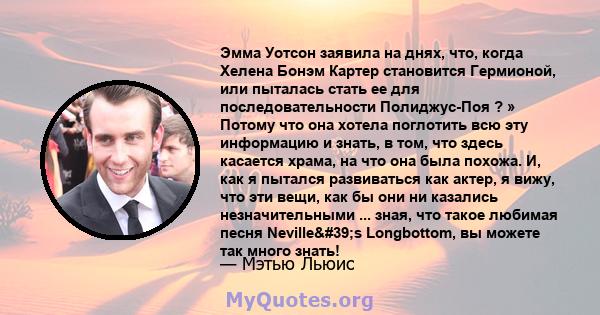 Эмма Уотсон заявила на днях, что, когда Хелена Бонэм Картер становится Гермионой, или пыталась стать ее для последовательности Полиджус-Поя ? » Потому что она хотела поглотить всю эту информацию и знать, в том, что здесь касается храма, на что она была похожа. И, как я пытался развиваться как актер, я вижу, что эти вещи, как бы они ни казались незначительными ... зная, что такое любимая песня Neville&#39;s Longbottom, вы можете так много знать!
— Мэтью Льюис

MyQuotes.org